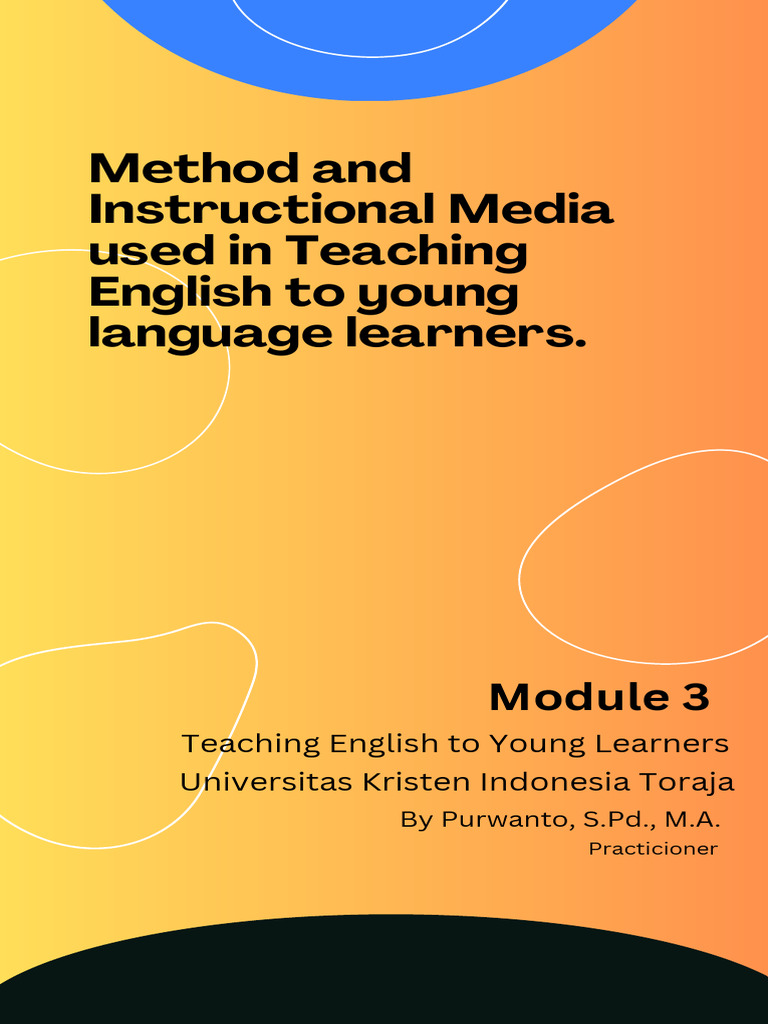 Method and Instructional Media used in Teaching English to young language learners.

Module 3

Teaching English to Young Learners
Universitas Kristen Indonesia Toraja
By Purwanto, S.Pd., M.A.
Practicioner